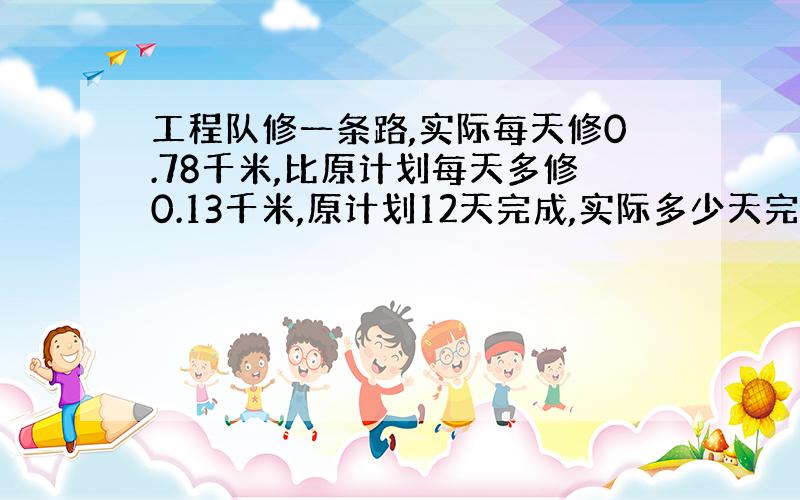 工程队修一条路,实际每天修0.78千米,比原计划每天多修0.13千米,原计划12天完成,实际多少天完